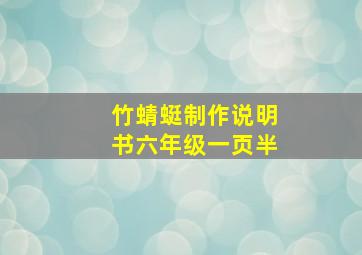 竹蜻蜓制作说明书六年级一页半